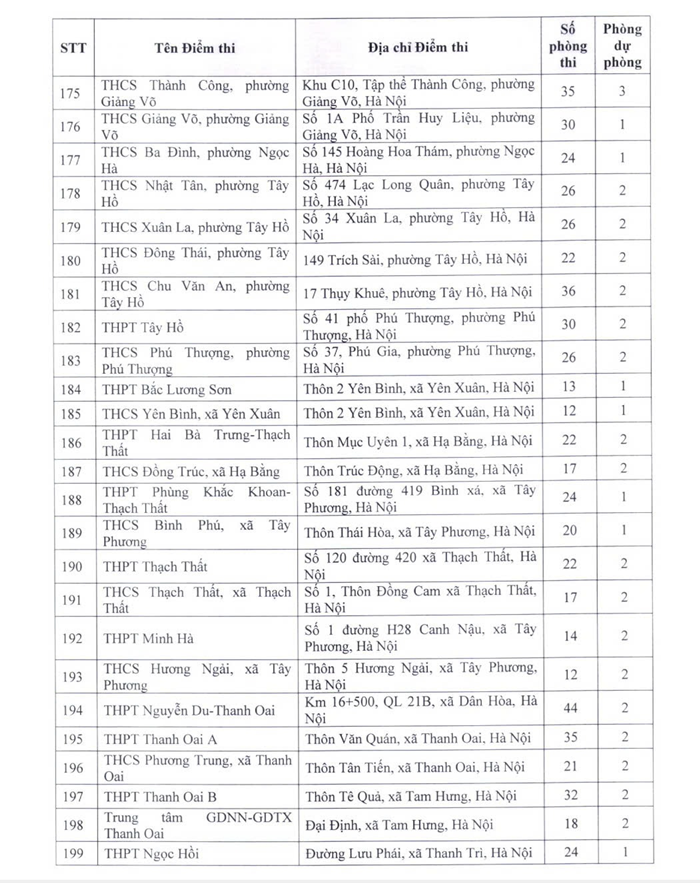 | STT | Tên Điểm thi | Địa chỉ Điểm thi | Số phòng thi | Phòng dự phòng |
|---|---|---|---|---|
| 175 | THCS Thành Công, phường Giảng Võ | Khu C10, Tập thể Thành Công, phường Giảng Võ, Hà Nội | 35 | 3 |
| 176 | THCS Giảng Võ, phường Giảng Võ | Số 1A Phố Trần Huy Liệu, phường Giảng Võ, Hà Nội | 30 | 1 |
| 177 | THCS Ba Đình, phường Ngọc Hà | Số 145 Hoàng Hoa Thám, phường Ngọc Hà, Hà Nội | 24 | 1 |
| 178 | THCS Nhật Tân, phường Tây Hồ | Số 474 Lạc Long Quân, phường Tây Hồ, Hà Nội | 26 | 2 |
| 179 | THCS Xuân La, phường Tây Hồ | Số 34 Xuân La, phường Tây Hồ, Hà Nội | 26 | 2 |
| 180 | THCS Đông Thái, phường Tây Hồ | 149 Trích Sài, phường Tây Hồ, Hà Nội | 22 | 2 |
| 181 | THCS Chu Văn An, phường Tây Hồ | 17 Thụy Khuê, phường Tây Hồ, Hà Nội | 36 | 2 |
| 182 | THPT Tây Hồ | Số 41 phố Phú Thượng, phường Phú Thượng, Hà Nội | 30 | 2 |
| 183 | THCS Phú Thượng, phường Phú Thượng | Số 37, Phú Gia, phường Phú Thượng, Hà Nội | 26 | 2 |
| 184 | THPT Bắc Lương Sơn | Thôn 2 Yên Bình, xã Yên Xuân, Hà Nội | 13 | 1 |
| 185 | THCS Yên Bình, xã Yên Xuân | Thôn 2 Yên Bình, xã Yên Xuân, Hà Nội | 12 | 1 |
| 186 | THPT Hai Bà Trưng-Thạch Thất | Thôn Mục Uyên 1, xã Hạ Bằng, Hà Nội | 22 | 2 |
| 187 | THCS Đồng Trúc, xã Hạ Bằng | Thôn Trúc Động, xã Hạ Bằng, Hà Nội | 17 | 2 |
| 188 | THPT Phùng Khắc Khoan-Thạch Thất | Số 181 đường 419 Bình xá, xã Tây Phương, Hà Nội | 24 | 1 |
| 189 | THCS Bình Phú, xã Tây Phương | Thôn Thái Hòa, xã Tây Phương, Hà Nội | 20 | 1 |
| 190 | THPT Thạch Thất | Số 120 đường 420 xã Thạch Thất, Hà Nội | 22 | 2 |
| 191 | THCS Thạch Thất, xã Thạch Thất | Số 1, Thôn Đồng Cam xã Thạch Thất, Hà Nội | 17 | 2 |
| 192 | THPT Minh Hà | Số 1 đường H28 Canh Nậu, xã Tây Phương, Hà Nội | 14 | 2 |
| 193 | THCS Hương Ngải, xã Tây Phương | Thôn 5 Hương Ngải, xã Tây Phương, Hà Nội | 12 | 2 |
| 194 | THPT Nguyễn Du-Thanh Oai | Km 16+500, QL 21B, xã Dân Hòa, Hà Nội | 44 | 2 |
| 195 | THPT Thanh Oai A | Thôn Văn Quán, xã Thanh Oai, Hà Nội | 35 | 2 |
| 196 | THCS Phương Trung, xã Thanh Oai | Thôn Tân Tiến, xã Thanh Oai, Hà Nội | 21 | 2 |
| 197 | THPT Thanh Oai B | Thôn Tê Quả, xã Tam Hưng, Hà Nội | 32 | 2 |
| 198 | Trung tâm GDNN-GDTX Thanh Oai | Đại Định, xã Tam Hưng, Hà Nội | 18 | 2 |
| 199 | THPT Ngọc Hồi | Đường Lưu Phái, xã Thanh Trì, Hà Nội | 24 | 1 |